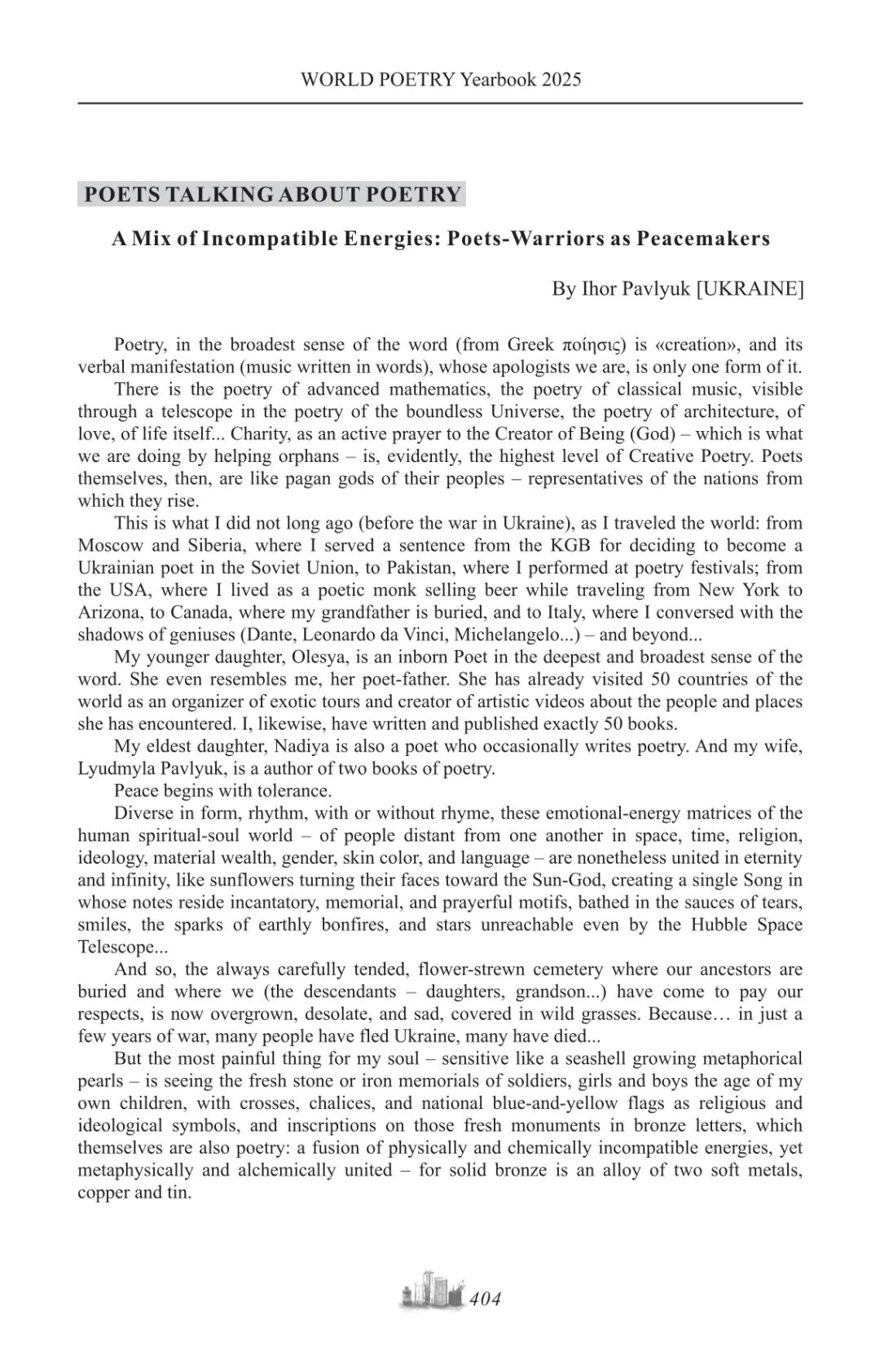 WORLD POETRY Yearbook 2025

POETS TALKING ABOUT POETRY

A Mix of Incompatible Energies: Poets-Warriors as Peacemakers

By Ihor Pavlyuk [UKRAINE]

Poetry, in the broadest sense of the word (from Greek ποίησις) is «creation», and its verbal manifestation (music written in words), whose apologists we are, is only one form of it.

There is the poetry of advanced mathematics, the poetry of classical music, visible through a telescope in the poetry of the boundless Universe, the poetry of architecture, of love, of life itself... Charity, as an active prayer to the Creator of Being (God) – which is what we are doing by helping orphans – is, evidently, the highest level of Creative Poetry. Poets themselves, then, are like pagan gods of their peoples – representatives of the nations from which they rise.

This is what I did not long ago (before the war in Ukraine), as I traveled the world: from Moscow and Siberia, where I served a sentence from the KGB for deciding to become a Ukrainian poet in the Soviet Union, to Pakistan, where I performed at poetry festivals; from the USA, where I lived as a poetic monk selling beer while traveling from New York to Arizona, to Canada, where my grandfather is buried, and to Italy, where I conversed with the shadows of geniuses (Dante, Leonardo da Vinci, Michelangelo...) – and beyond...

My younger daughter, Olesya, is an inborn Poet in the deepest and broadest sense of the word. She even resembles me, her poet-father. She has already visited 50 countries of the world as an organizer of exotic tours and creator of artistic videos about the people and places she has encountered. I, likewise, have written and published exactly 50 books.

My eldest daughter, Nadiya is also a poet who occasionally writes poetry. And my wife, Lyudmyla Pavlyuk, is a author of two books of poetry.

Peace begins with tolerance.

Diverse in form, rhythm, with or without rhyme, these emotional-energy matrices of the human spiritual-soul world – of people distant from one another in space, time, religion, ideology, material wealth, gender, skin color, and language – are nonetheless united in eternity and infinity, like sunflowers turning their faces toward the Sun-God, creating a single Song in whose notes reside incantatory, memorial, and prayerful motifs, bathed in the sauces of tears, smiles, the sparks of earthly bonfires, and stars unreachable even by the Hubble Space Telescope...

And so, the always carefully tended, flower-strewn cemetery where our ancestors are buried and where we (the descendants – daughters, grandson...) have come to pay our respects, is now overgrown, desolate, and sad, covered in wild grasses. Because… in just a few years of war, many people have fled Ukraine, many have died...

But the most painful thing for my soul – sensitive like a seashell growing metaphorical pearls – is seeing the fresh stone or iron memorials of soldiers, girls and boys the age of my own children, with crosses, chalices, and national blue-and-yellow flags as religious and ideological symbols, and inscriptions on those fresh monuments in bronze letters, which themselves are also poetry: a fusion of physically and chemically incompatible energies, yet metaphysically and alchemically united – for solid bronze is an alloy of two soft metals, copper and tin.

404